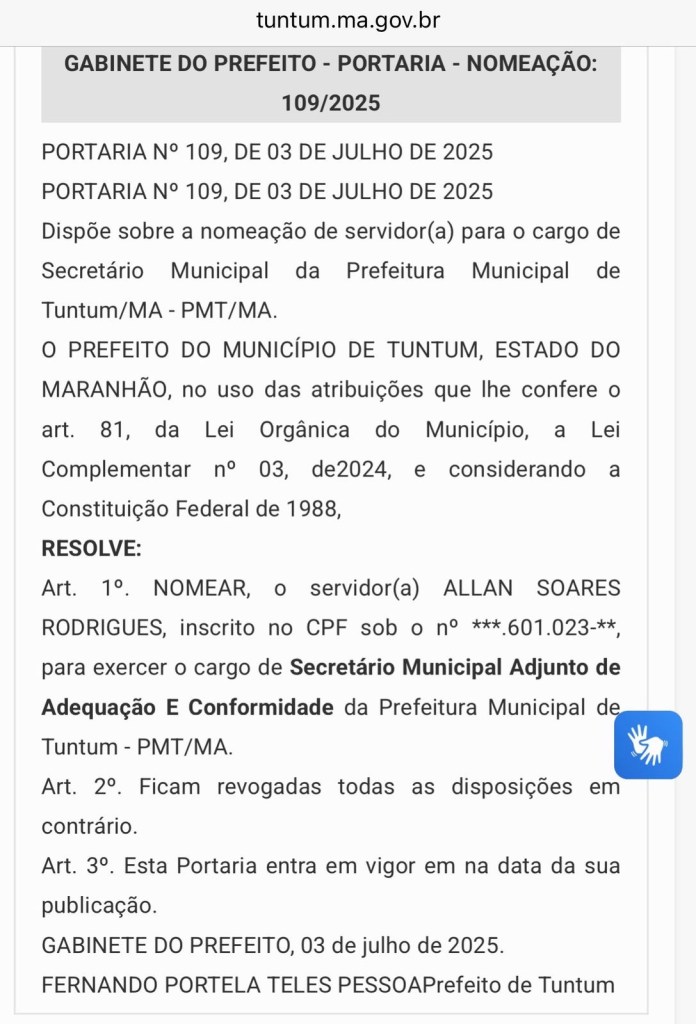 tuntum.ma.gov.br

GABINETE DO PREFEITO - PORTARIA - NOMEAÇÃO: 109/2025

PORTARIA Nº 109, DE 03 DE JULHO DE 2025

PORTARIA Nº 109, DE 03 DE JULHO DE 2025

Dispõe sobre a nomeação de servidor(a) para o cargo de Secretário Municipal da Prefeitura Municipal de Tuntum/MA - PMT/MA.

O PREFEITO DO MUNICÍPIO DE TUNTUM, ESTADO DO MARANHÃO, no uso das atribuições que lhe confere o art. 81, da Lei Orgânica do Município, a Lei Complementar nº 03, de2024, e considerando a Constituição Federal de 1988,

RESOLVE:

Art. 1º. NOMEAR, o servidor(a) ALLAN SOARES RODRIGUES, inscrito no CPF sob o nº ***.601.023-**, para exercer o cargo de Secretário Municipal Adjunto de Adequação E Conformidade da Prefeitura Municipal de Tuntum - PMT/MA.

Art. 2º. Ficam revogadas todas as disposições em contrário.

Art. 3º. Esta Portaria entra em vigor em na data da sua publicação.

GABINETE DO PREFEITO, 03 de julho de 2025.

FERNANDO PORTELA TELES PESSOAPrefeito de Tuntum